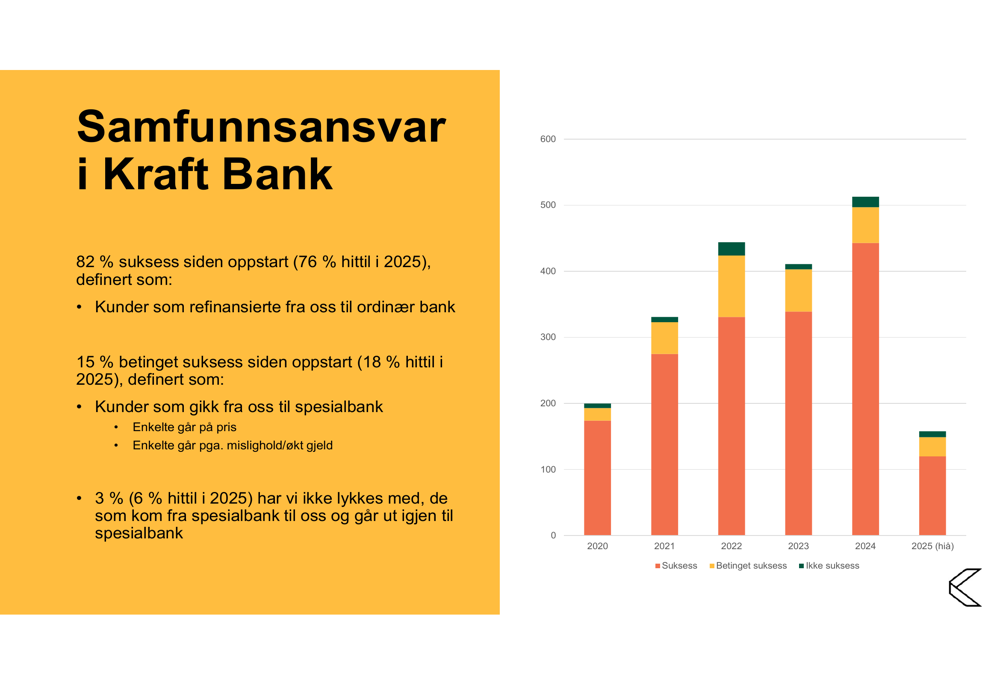 Samfunnsansvar i Kraft Bank

82 % suksess siden oppstart (76 % hittil i 2025), definert som:

• Kunder som refinansierte fra oss til ordinær bank

15 % betinget suksess siden oppstart (18 % hittil i 2025), definert som:

• Kunder som gikk fra oss til spesialbank
  • Enkelte går på pris
  • Enkelte går pga. mislighold/økt gjeld

• 3 % (6 % hittil i 2025) har vi ikke lykkes med, de som kom fra spesialbank til oss og går ut igjen til spesialbank

600
500
400
300
200
100
0
2020
2021
2022
2023
2024
2025 (hiå)
Suksess
Betinget suksess
Ikke suksess